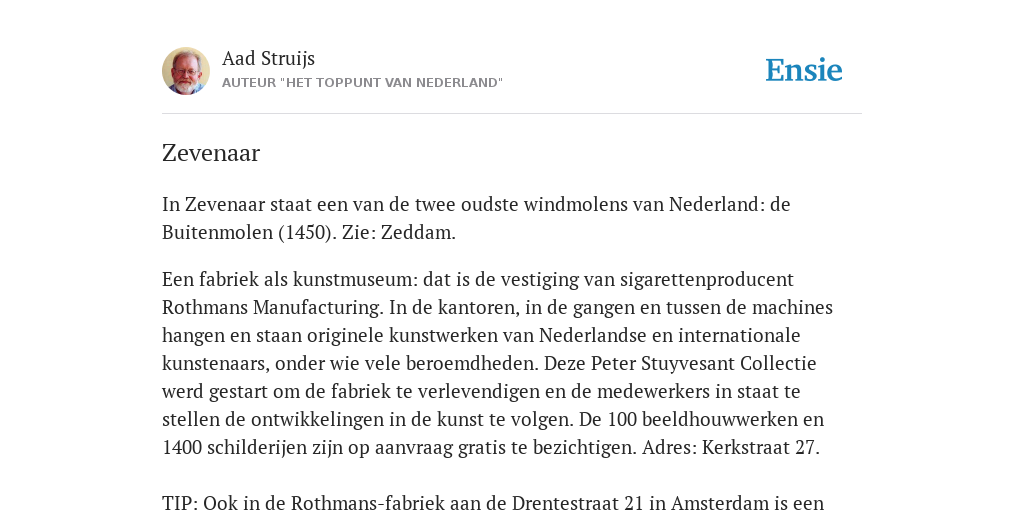 Aad Struijs
AUTEUR "HET TOPPUNT VAN NEDERLAND"

Ensie

Zevenaar

In Zevenaar staat een van de twee oudste windmolens van Nederland: de Buitenmolen (1450). Zie: Zeddam.

Een fabriek als kunstmuseum: dat is de vestiging van sigarettenproducent Rothmans Manufacturing. In de kantoren, in de gangen en tussen de machines hangen en staan originele kunstwerken van Nederlandse en internationale kunstenaars, onder wie vele beroemdheden. Deze Peter Stuyvesant Collectie werd gestart om de fabriek te verlevendigen en de medewerkers in staat te stellen de ontwikkelingen in de kunst te volgen. De 100 beeldhouwwerken en 1400 schilderijen zijn op aanvraag gratis te bezichtigen. Adres: Kerkstraat 27.

TIP: Ook in de Rothmans-fabriek aan de Drentestraat 21 in Amsterdam is een